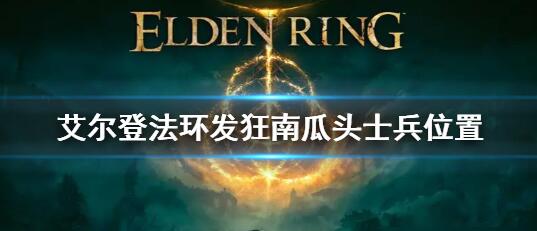 ELDEN RING

艾尔登法环发狂南瓜头士兵位置